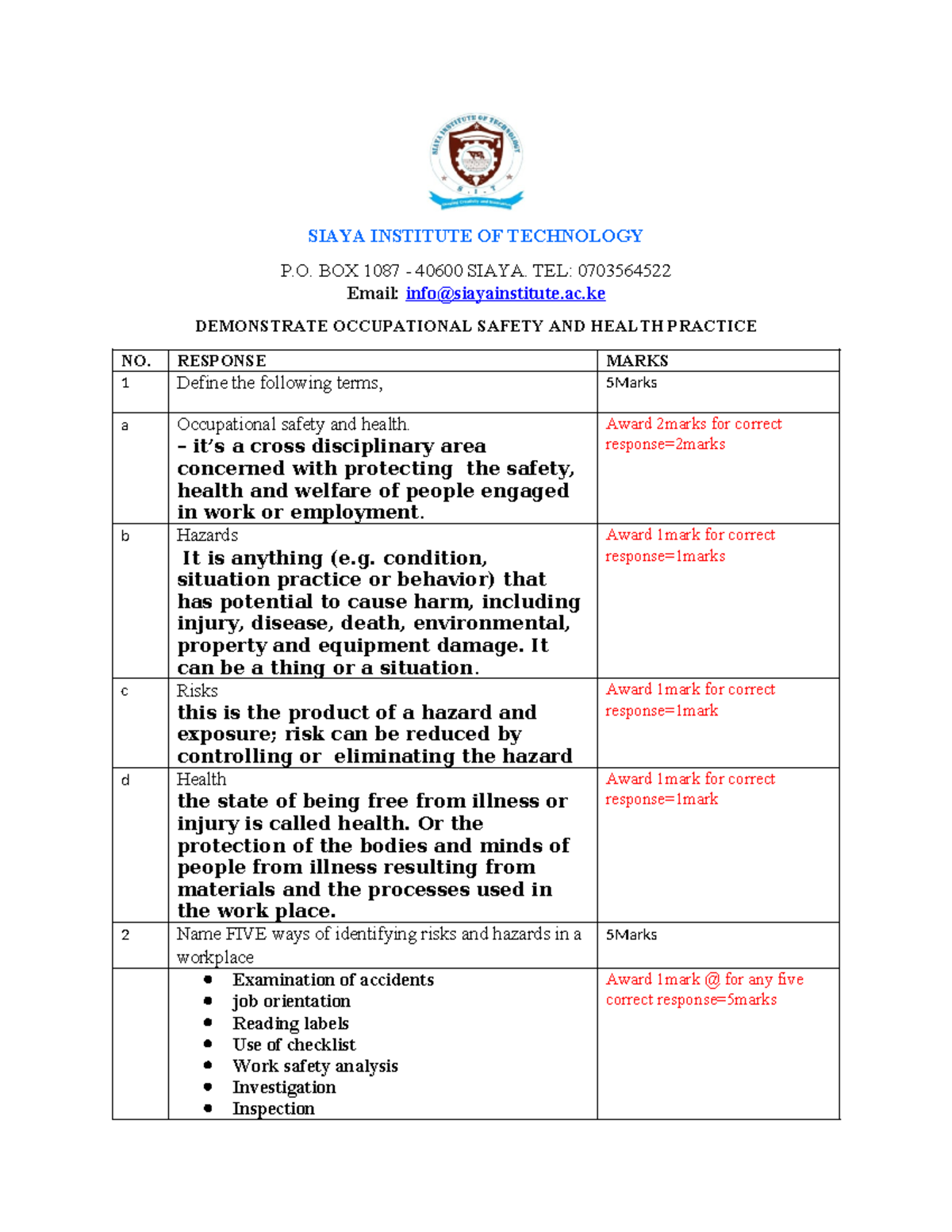 SIAYA INSTITUTE OF TECHNOLOGY

P.O. BOX 1087 - 40600 SIAYA. TEL: 0703564522
Email: info@siayainstitute.ac.ke

DEMONSTRATE OCCUPATIONAL SAFETY AND HEALTH PRACTICE

| NO. | RESPONSE | MARKS |
|---|---|---|
| 1 | Define the following terms, | 5Marks |
| a | Occupational safety and health. – it's a cross disciplinary area concerned with protecting the safety, health and welfare of people engaged in work or employment. | Award 2marks for correct response=2marks |
| b | Hazards It is anything (e.g. condition, situation practice or behavior) that has potential to cause harm, including injury, disease, death, environmental, property and equipment damage. It can be a thing or a situation. | Award 1mark for correct response=1marks |
| c | Risks this is the product of a hazard and exposure; risk can be reduced by controlling or eliminating the hazard | Award 1mark for correct response=1mark |
| d | Health the state of being free from illness or injury is called health. Or the protection of the bodies and minds of people from illness resulting from materials and the processes used in the work place. | Award 1mark for correct response=1mark |
| 2 | Name FIVE ways of identifying risks and hazards in a workplace | 5Marks |
|  | • Examination of accidents • job orientation • Reading labels • Use of checklist • Work safety analysis • Investigation • Inspection | Award 1mark @ for any five correct response=5marks |